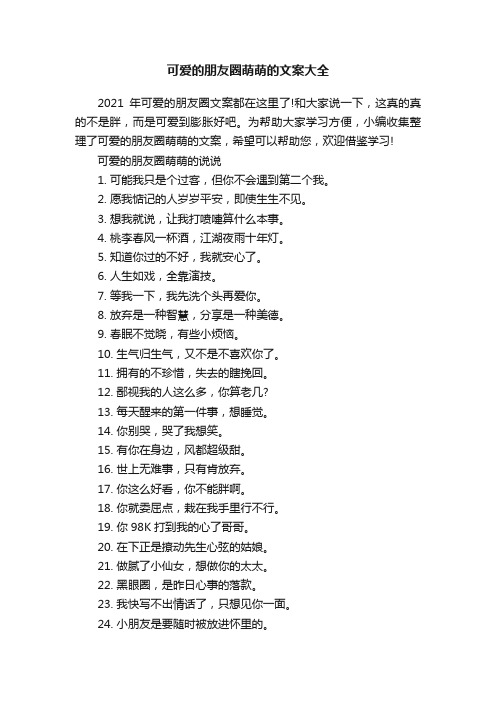 可爱的朋友圈萌萌的文案大全

2021 年可爱的朋友圈文案都在这里了!和大家说一下，这真的真的不是胖，而是可爱到膨胀好吧。为帮助大家学习方便，小编收集整理了可爱的朋友圈萌萌的文案，希望可以帮助您，欢迎借鉴学习!

可爱的朋友圈萌萌的说说

1. 可能我只是个过客，但你不会遇到第二个我。

2. 愿我惦记的人岁岁平安，即使生生不见。

3. 想我就说，让我打喷嚏算什么本事。

4. 桃李春风一杯酒，江湖夜雨十年灯。

5. 知道你过的不好，我就安心了。

6. 人生如戏，全靠演技。

7. 等我一下，我先洗个头再爱你。

8. 放弃是一种智慧，分享是一种美德。

9. 春眠不觉晓，有些小烦恼。

10. 生气归生气，又不是不喜欢你了。

11. 拥有的不珍惜，失去的瞎挽回。

12. 鄙视我的人这么多，你算老几?

13. 每天醒来的第一件事，想睡觉。

14. 你别哭，哭了我想笑。

15. 有你在身边，风都超级甜。

16. 世上无难事，只有肯放弃。

17. 你这么好看，你不能胖啊。

18. 你就委屈点，栽在我手里行不行。

19. 你 98K 打到我的心了哥哥。

20. 在下正是撩动先生心弦的姑娘。

21. 做腻了小仙女，想做你的太太。

22. 黑眼圈，是昨日心事的落款。

23. 我快写不出情话了，只想见你一面。

24. 小朋友是要随时被放进怀里的。